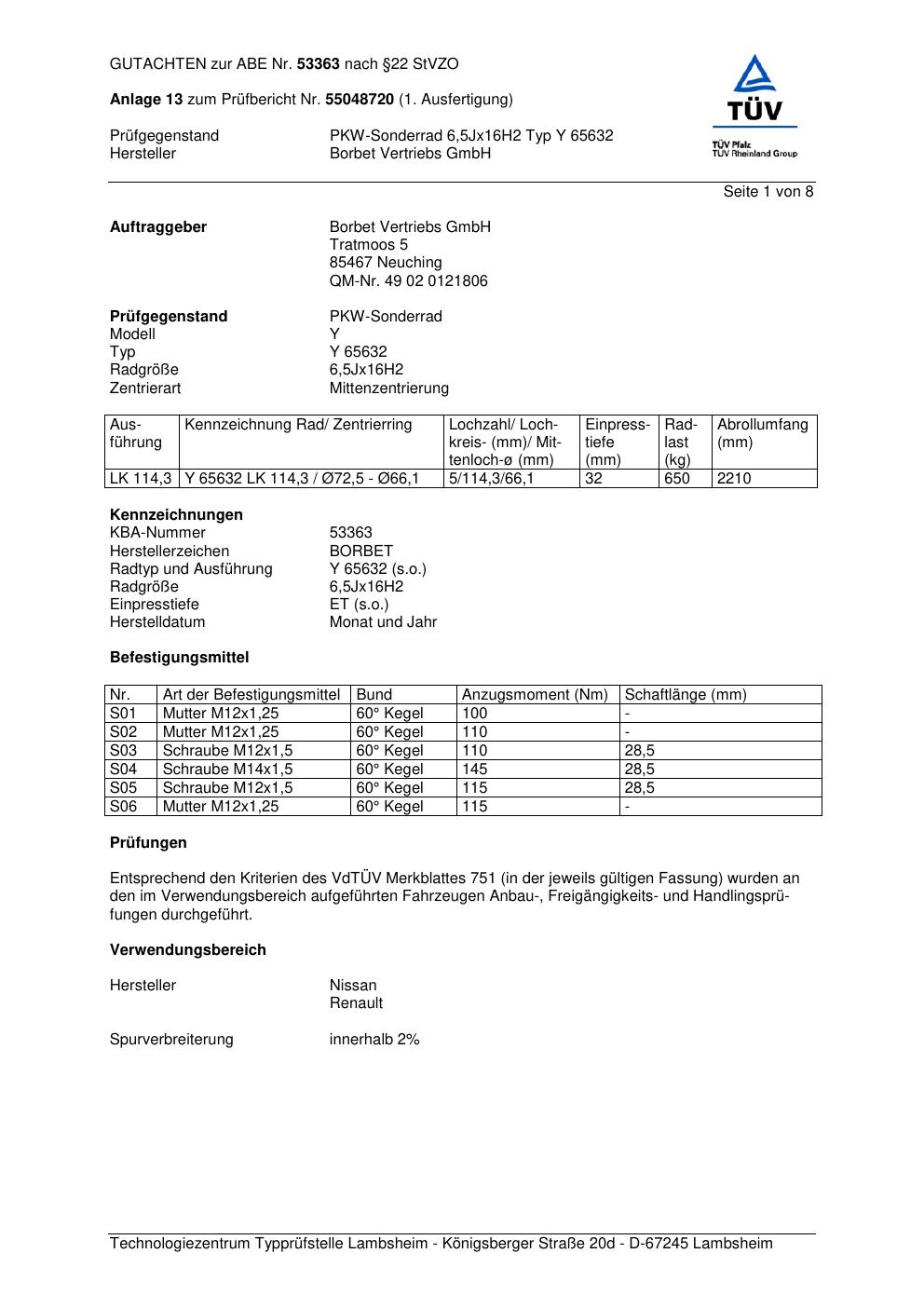 GUTACHTEN zur ABE Nr. 53363 nach §22 StVZO

Anlage 13 zum Prüfbericht Nr. 55048720 (1. Ausfertigung)

Prüfgegenstand PKW-Sonderrad 6,5Jx16H2 Typ Y 65632
Hersteller Borbet Vertriebs GmbH

TÜV
TÜV Pfalz
TÜV Rheinland Group

Seite 1 von 8

Auftraggeber Borbet Vertriebs GmbH
Tratmoos 5
85467 Neuching
QM-Nr. 49 02 0121806

Prüfgegenstand PKW-Sonderrad
Modell Y
Typ Y 65632
Radgröße 6,5Jx16H2
Zentrierart Mittenzentrierung

| Ausführung | Kennzeichnung Rad/ Zentrierring | Lochzahl/ Lochkreis- (mm)/ Mittenloch-ø (mm) | Einpresstiefe (mm) | Radlast (kg) | Abrollumfang (mm) |
|---|---|---|---|---|---|
| LK 114,3 | Y 65632 LK 114,3 / Ø72,5 - Ø66,1 | 5/114,3/66,1 | 32 | 650 | 2210 |

Kennzeichnungen
KBA-Nummer 53363
Herstellerzeichen BORBET
Radtyp und Ausführung Y 65632 (s.o.)
Radgröße 6,5Jx16H2
Einpresstiefe ET (s.o.)
Herstelldatum Monat und Jahr

Befestigungsmittel

| Nr. | Art der Befestigungsmittel | Bund | Anzugsmoment (Nm) | Schaftlänge (mm) |
|---|---|---|---|---|
| S01 | Mutter M12x1,25 | 60° Kegel | 100 | - |
| S02 | Mutter M12x1,25 | 60° Kegel | 110 | - |
| S03 | Schraube M12x1,5 | 60° Kegel | 110 | 28,5 |
| S04 | Schraube M14x1,5 | 60° Kegel | 145 | 28,5 |
| S05 | Schraube M12x1,5 | 60° Kegel | 115 | 28,5 |
| S06 | Mutter M12x1,25 | 60° Kegel | 115 | - |

Prüfungen

Entsprechend den Kriterien des VdTÜV Merkblattes 751 (in der jeweils gültigen Fassung) wurden an den im Verwendungsbereich aufgeführten Fahrzeugen Anbau-, Freigängigkeits- und Handlingsprüfungen durchgeführt.

Verwendungsbereich

Hersteller Nissan
Renault

Spurverbreiterung innerhalb 2%

Technologiezentrum Typprüfstelle Lambsheim - Königsberger Straße 20d - D-67245 Lambsheim